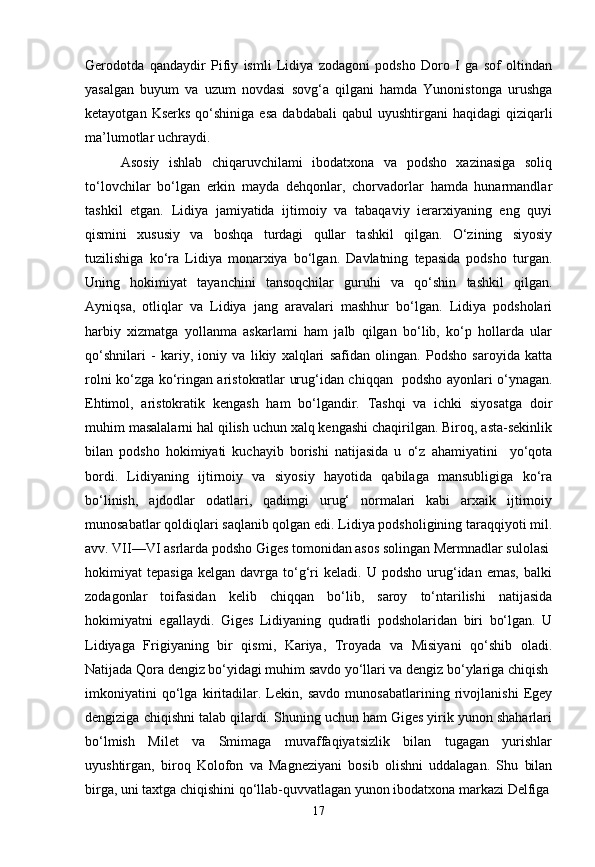 Gerodotda qandaydir Pifiy ismli Lidiya zodagoni podsho Doro I ga sof oltindan yasalgan buyum va uzum novdasi sovg‘a qilgani hamda Yunonistonga urushga ketayotgan Kserks qo‘shiniga esa dabdabali qabul uyushtirgani haqidagi qiziqarli ma’lumotlar uchraydi.

Asosiy ishlab chiqaruvchilami ibodatxona va podsho xazinasiga soliq to‘lovchilar bo‘lgan erkin mayda dehqonlar, chorvadorlar hamda hunarmandlar tashkil etgan. Lidiya jamiyatida ijtimoiy va tabaqaviy ierarxiyaning eng quyi qismini xususiy va boshqa turdagi qullar tashkil qilgan. O‘zining siyosiy tuzilishiga ko‘ra Lidiya monarxiya bo‘lgan. Davlatning tepasida podsho turgan. Uning hokimiyat tayanchini tansoqchilar guruhi va qo‘shin tashkil qilgan. Ayniqsa, otliqlar va Lidiya jang aravalari mashhur bo‘lgan. Lidiya podsholari harbiy xizmatga yollanma askarlami ham jalb qilgan bo‘lib, ko‘p hollarda ular qo‘shnilari - kariy, ioniy va likiy xalqlari safidan olingan. Podsho saroyida katta rolni ko‘zga ko‘ringan aristokratlar urug‘idan chiqqan podsho ayonlari o‘ynagan. Ehtimol, aristokratik kengash ham bo‘lgandir. Tashqi va ichki siyosatga doir muhim masalalarni hal qilish uchun xalq kengashi chaqirilgan. Biroq, asta-sekinlik bilan podsho hokimiyati kuchayib borishi natijasida u o‘z ahamiyatini yo‘qota bordi. Lidiyaning ijtimoiy va siyosiy hayotida qabilaga mansubligiga ko‘ra bo‘linish, ajdodlar odatlari, qadimgi urug‘ normalari kabi arxaik ijtimoiy munosabatlar qoldiqlari saqlanib qolgan edi. Lidiya podsholigining taraqqiyoti mil. avv. VII—VI asrlarda podsho Giges tomonidan asos solingan Mermnadlar sulolasi hokimiyat tepasiga kelgan davrga to‘g‘ri keladi. U podsho urug‘idan emas, balki zodagonlar toifasidan kelib chiqqan bo‘lib, saroy to‘ntarilishi natijasida hokimiyatni egallaydi. Giges Lidiyaning qudratli podsholaridan biri bo‘lgan. U Lidiyaga Frigiyaning bir qismi, Kariya, Troyada va Misiyani qo‘shib oladi. Natijada Qora dengiz bo‘yidagi muhim savdo yo‘llari va dengiz bo‘ylariga chiqish imkoniyatini qo‘lga kiritadilar. Lekin, savdo munosabatlarining rivojlanishi Egey dengiziga chiqishni talab qilardi. Shuning uchun ham Giges yirik yunon shaharlari bo‘lmish Milet va Smimaga muvaffaqiyatsizlik bilan tugagan yurishlar uyushtirgan, biroq Kolofon va Magneziyani bosib olishni uddalagan. Shu bilan birga, uni taxtga chiqishini qo‘llab-quvvatlagan yunon ibodatxona markazi Delfiga

17